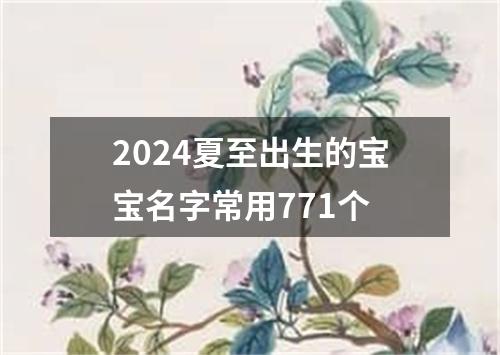 2024夏至出生的宝宝名字常用771个